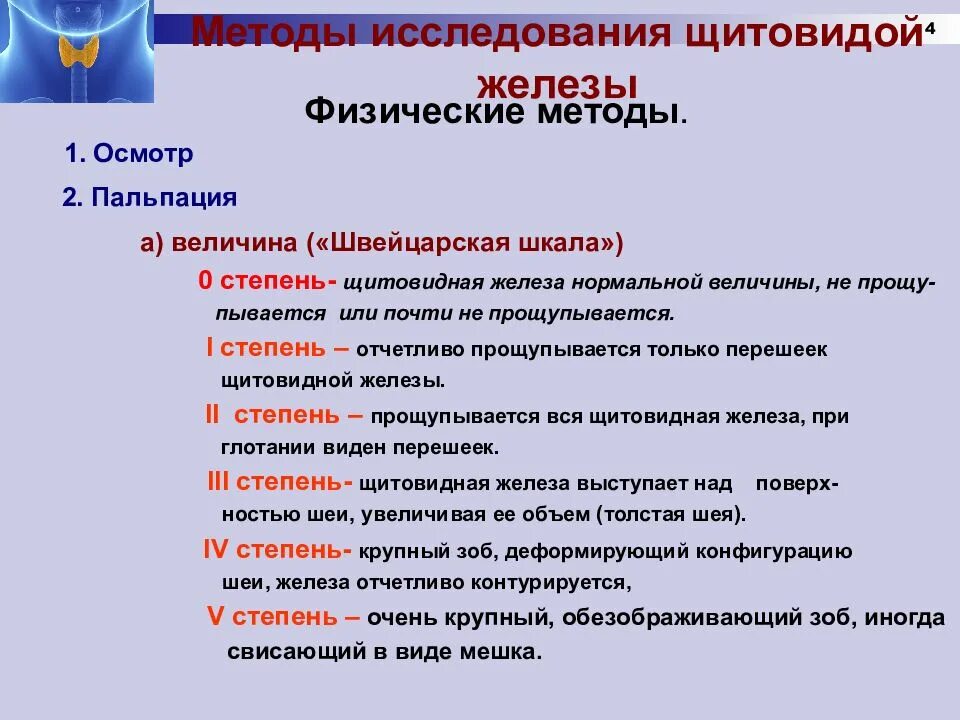 Методы исследования щитовидой железы

4

Физические методы.

1. Осмотр

2. Пальпация

а) величина («Швейцарская шкала»)

0 степень- щитовидная железа нормальной величины, не прощупывается или почти не прощупывается.

I степень – отчетливо прощупывается только перешеек щитовидной железы.

II степень – прощупывается вся щитовидная железа, при глотании виден перешеек.

III степень- щитовидная железа выступает над поверхностью шеи, увеличивая ее объем (толстая шея).

IV степень- крупный зоб, деформирующий конфигурацию шеи, железа отчетливо контурируется,

V степень – очень крупный, обезображивающий зоб, иногда свисающий в виде мешка.